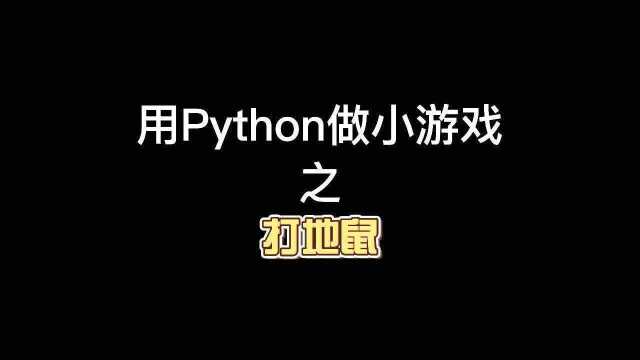 用Python做小游戏
之
打地鼠